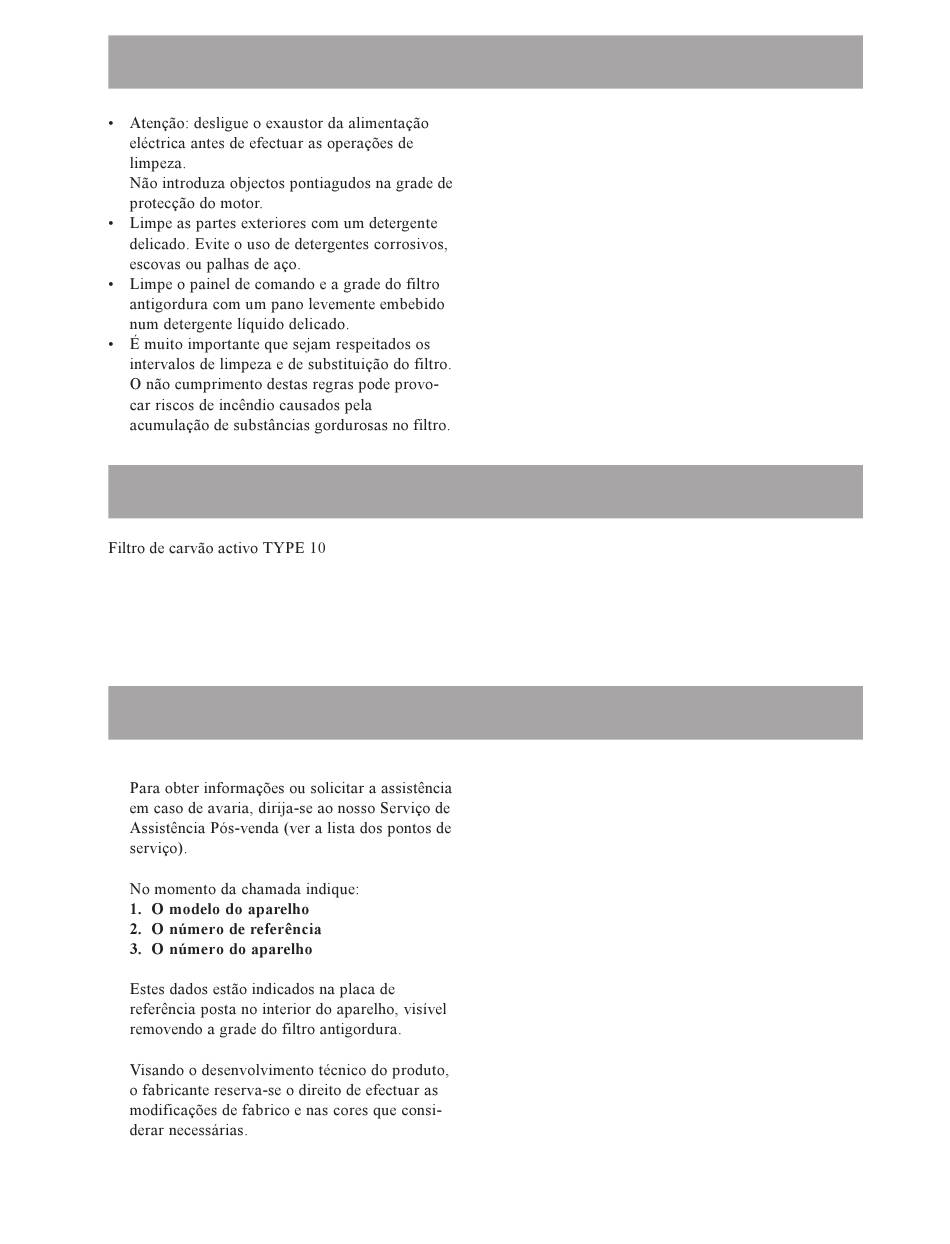 • Atenção: desligue o exaustor da alimentação eléctrica antes de efectuar as operações de limpeza.
Não introduza objectos pontiagudos na grade de protecção do motor.
• Limpe as partes exteriores com um detergente delicado. Evite o uso de detergentes corrosivos, escovas ou palhas de aço.
• Limpe o painel de comando e a grade do filtro antigordura com um pano levemente embebido num detergente líquido delicado.
• É muito importante que sejam respeitados os intervalos de limpeza e de substituição do filtro. O não cumprimento destas regras pode provocar riscos de incêndio causados pela acumulação de substâncias gordurosas no filtro.

Filtro de carvão activo TYPE 10

Para obter informações ou solicitar a assistência em caso de avaria, dirija-se ao nosso Serviço de Assistência Pós-venda (ver a lista dos pontos de serviço).

No momento da chamada indique:
1. O modelo do aparelho
2. O número de referência
3. O número do aparelho

Estes dados estão indicados na placa de referência posta no interior do aparelho, visível removendo a grade do filtro antigordura.

Visando o desenvolvimento técnico do produto, o fabricante reserva-se o direito de efectuar as modificações de fabrico e nas cores que considerar necessárias.